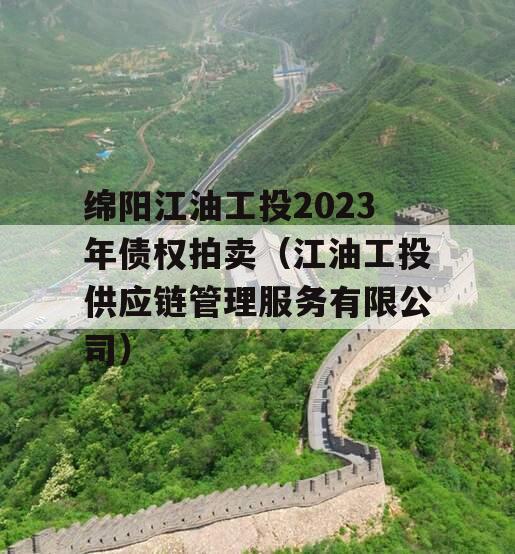 绵阳江油工投2023年债权拍卖（江油工投供应链管理服务有限公司）